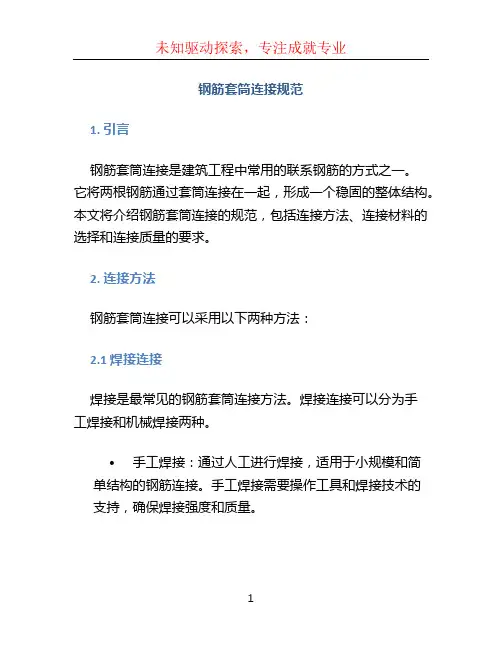 未知驱动探索，专注成就专业

钢筋套筒连接规范

1. 引言

钢筋套筒连接是建筑工程中常用的联系钢筋的方式之一。它将两根钢筋通过套筒连接在一起，形成一个稳固的整体结构。本文将介绍钢筋套筒连接的规范，包括连接方法、连接材料的选择和连接质量的要求。

2. 连接方法

钢筋套筒连接可以采用以下两种方法：

2.1 焊接连接

焊接是最常见的钢筋套筒连接方法。焊接连接可以分为手工焊接和机械焊接两种。

• 手工焊接：通过人工进行焊接，适用于小规模和简单结构的钢筋连接。手工焊接需要操作工具和焊接技术的支持，确保焊接强度和质量。

1